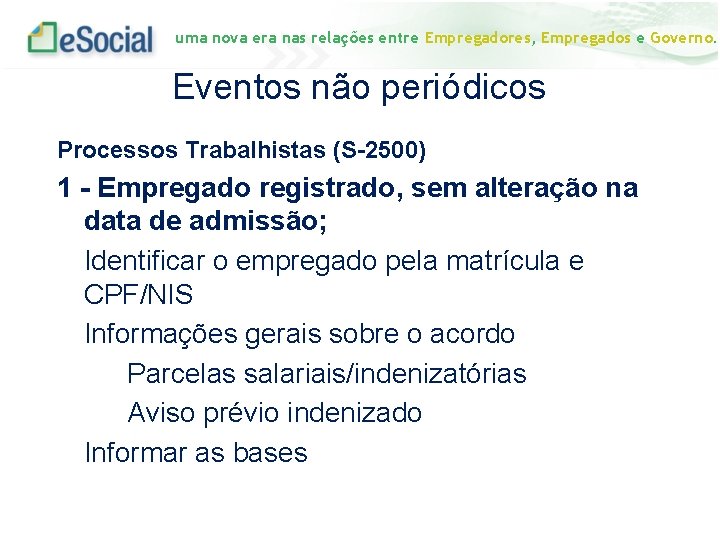 eSocial uma nova era nas relações entre Empregadores, Empregados e Governo.

Eventos não periódicos

Processos Trabalhistas (S-2500)

1 - Empregado registrado, sem alteração na data de admissão;

Identificar o empregado pela matrícula e CPF/NIS

Informações gerais sobre o acordo

Parcelas salariais/indenizatórias

Aviso prévio indenizado

Informar as bases